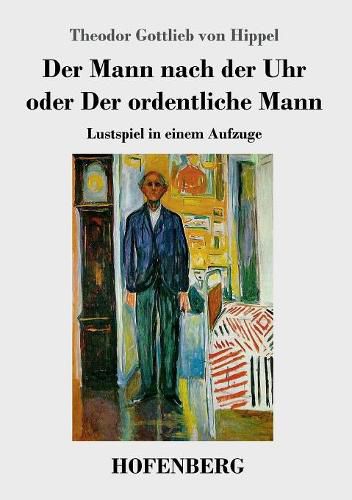 Theodor Gottlieb von Hippel

Der Mann nach der Uhr oder Der ordentliche Mann

Lustspiel in einem Aufzuge

HOFENBERG